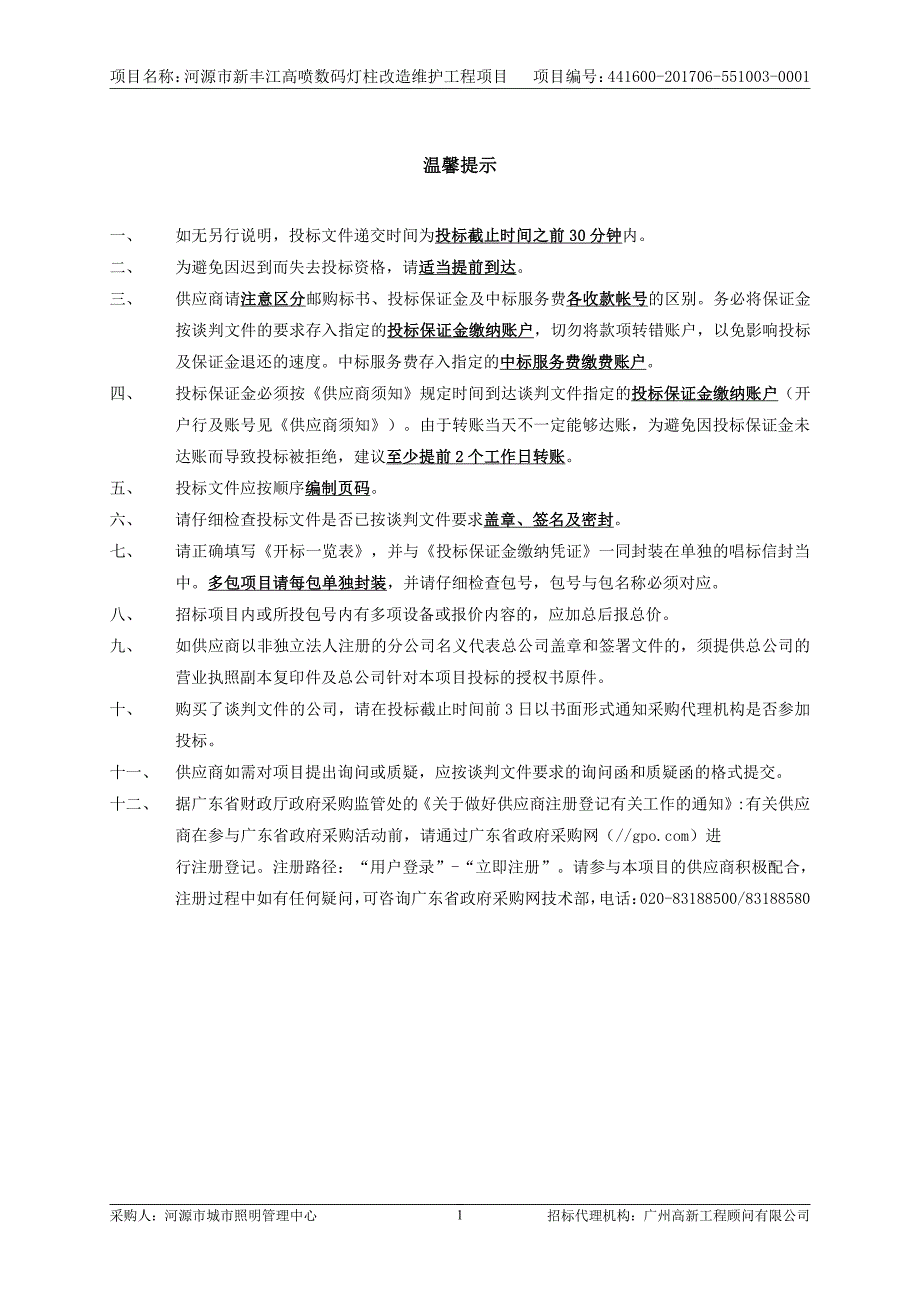 项目名称:河源市新丰江高喷数码灯柱改造维护工程项目　　项目编号:441600-201706-551003-0001

温馨提示

一、　如无另行说明，投标文件递交时间为投标截止时间之前 30 分钟内。

二、　为避免因迟到而失去投标资格，请适当提前到达。

三、　供应商请注意区分邮购标书、投标保证金及中标服务费各收款帐号的区别。务必将保证金按谈判文件的要求存入指定的投标保证金缴纳账户，切勿将款项转错账户，以免影响投标及保证金退还的速度。中标服务费存入指定的中标服务费缴费账户。

四、　投标保证金必须按《供应商须知》规定时间到达谈判文件指定的投标保证金缴纳账户（开户行及账号见《供应商须知》）。由于转账当天不一定能够达账，为避免因投标保证金未达账而导致投标被拒绝，建议至少提前 2 个工作日转账。

五、　投标文件应按顺序编制页码。

六、　请仔细检查投标文件是否已按谈判文件要求盖章、签名及密封。

七、　请正确填写《开标一览表》，并与《投标保证金缴纳凭证》一同封装在单独的唱标信封当中。多包项目请每包单独封装，并请仔细检查包号，包号与包名称必须对应。

八、　招标项目内或所投包号内有多项设备或报价内容的，应加总后报总价。

九、　如供应商以非独立法人注册的分公司名义代表总公司盖章和签署文件的，须提供总公司的营业执照副本复印件及总公司针对本项目投标的授权书原件。

十、　购买了谈判文件的公司，请在投标截止时间前 3 日以书面形式通知采购代理机构是否参加投标。

十一、　供应商如需对项目提出询问或质疑，应按谈判文件要求的询问函和质疑函的格式提交。

十二、　据广东省财政厅政府采购监管处的《关于做好供应商注册登记有关工作的通知》:有关供应商在参与广东省政府采购活动前，请通过广东省政府采购网（//gpo.com）进行注册登记。注册路径：“用户登录”-“立即注册”。请参与本项目的供应商积极配合，注册过程中如有任何疑问,可咨询广东省政府采购网技术部,电话:020-83188500/83188580

采购人：河源市城市照明管理中心　　1　　招标代理机构：广州高新工程顾问有限公司